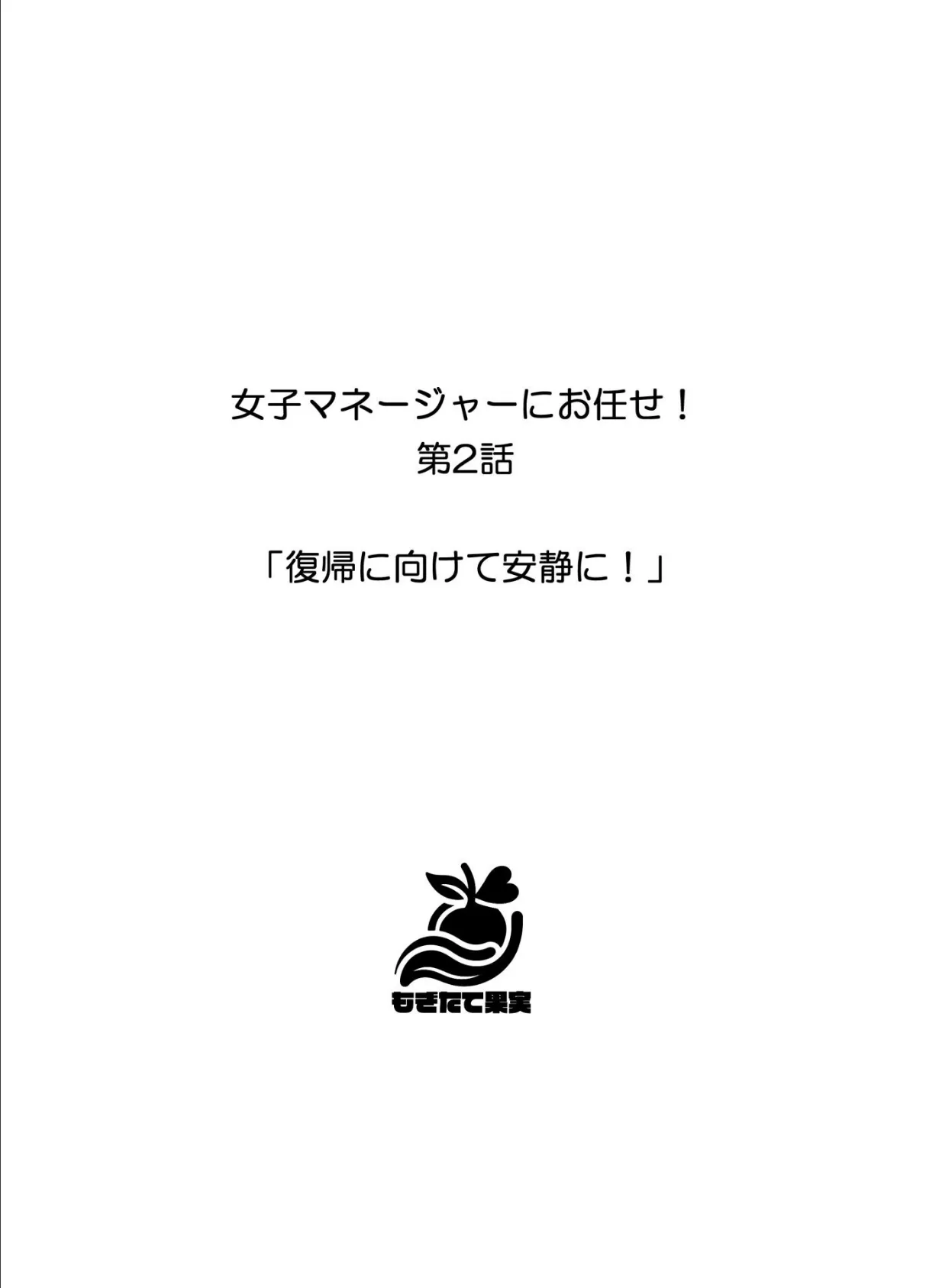 女子マネージャーにお任せ！
第2話

「復帰に向けて安静に！」

もぎたて果実